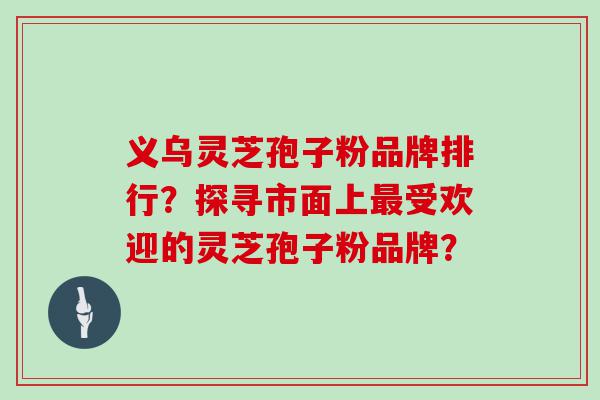 义乌灵芝孢子粉品牌排行？探寻市面上最受欢迎的灵芝孢子粉品牌？